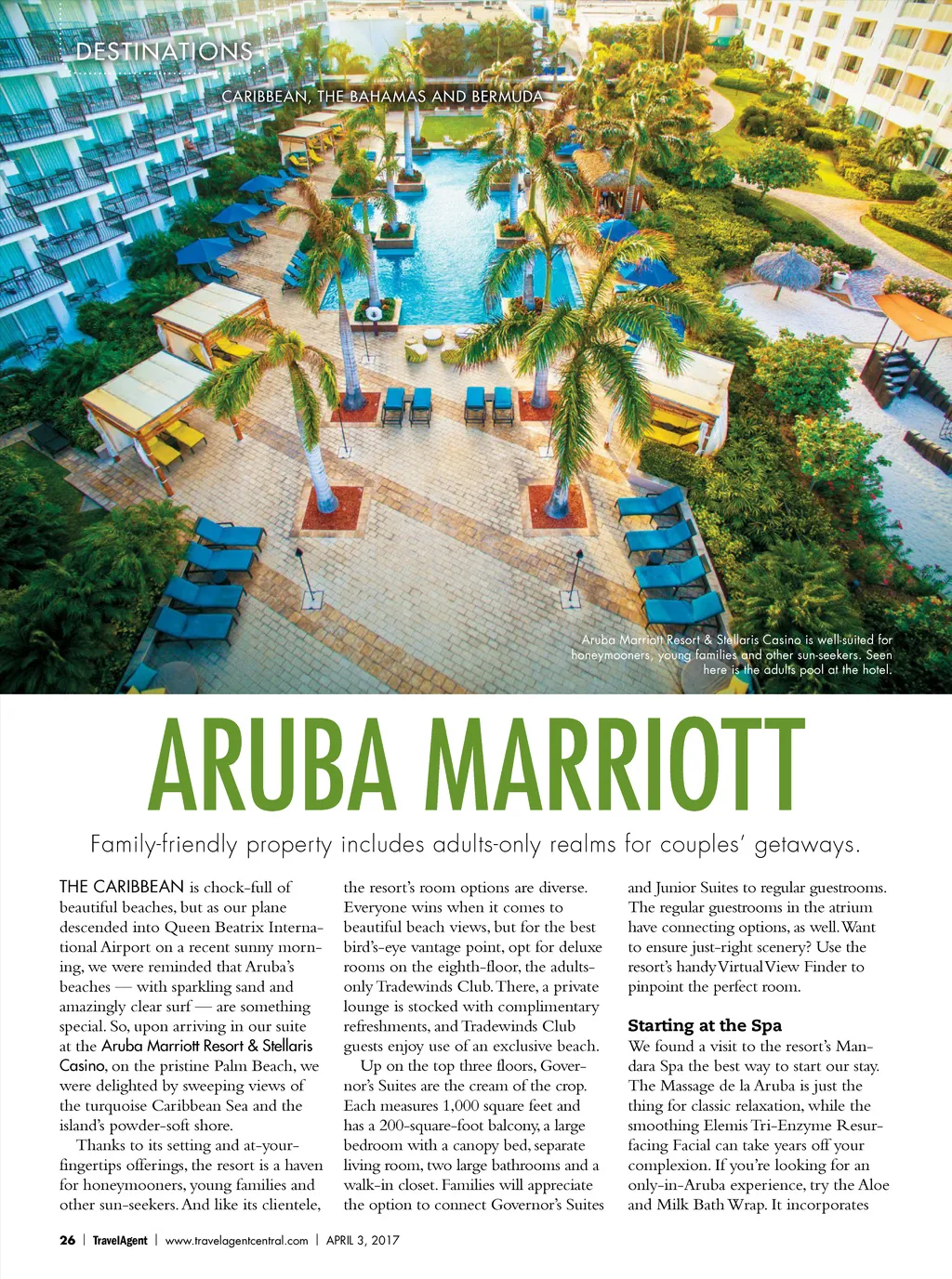 DESTINATIONS

CARIBBEAN, THE BAHAMAS AND BERMUDA

Aruba Marriott Resort & Stellaris Casino is well-suited for honeymooners, young families and other sun-seekers. Seen here is the adults pool at the hotel.

ARUBA MARRIOTT

Family-friendly property includes adults-only realms for couples' getaways.

THE CARIBBEAN is chock-full of beautiful beaches, but as our plane descended into Queen Beatrix International Airport on a recent sunny morning, we were reminded that Aruba's beaches — with sparkling sand and amazingly clear surf — are something special. So, upon arriving in our suite at the Aruba Marriott Resort & Stellaris Casino, on the pristine Palm Beach, we were delighted by sweeping views of the turquoise Caribbean Sea and the island's powder-soft shore.

Thanks to its setting and at-your-fingertips offerings, the resort is a haven for honeymooners, young families and other sun-seekers. And like its clientele, the resort's room options are diverse. Everyone wins when it comes to beautiful beach views, but for the best bird's-eye vantage point, opt for deluxe rooms on the eighth-floor, the adults-only Tradewinds Club. There, a private lounge is stocked with complimentary refreshments, and Tradewinds Club guests enjoy use of an exclusive beach.

Up on the top three floors, Governor's Suites are the cream of the crop. Each measures 1,000 square feet and has a 200-square-foot balcony, a large bedroom with a canopy bed, separate living room, two large bathrooms and a walk-in closet. Families will appreciate the option to connect Governor's Suites and Junior Suites to regular guestrooms. The regular guestrooms in the atrium have connecting options, as well. Want to ensure just-right scenery? Use the resort's handy Virtual View Finder to pinpoint the perfect room.

Starting at the Spa
We found a visit to the resort's Mandara Spa the best way to start our stay. The Massage de la Aruba is just the thing for classic relaxation, while the smoothing Elemis Tri-Enzyme Resurfacing Facial can take years off your complexion. If you're looking for an only-in-Aruba experience, try the Aloe and Milk Bath Wrap. It incorporates

26 | TravelAgent | www.travelagentcentral.com | APRIL 3, 2017